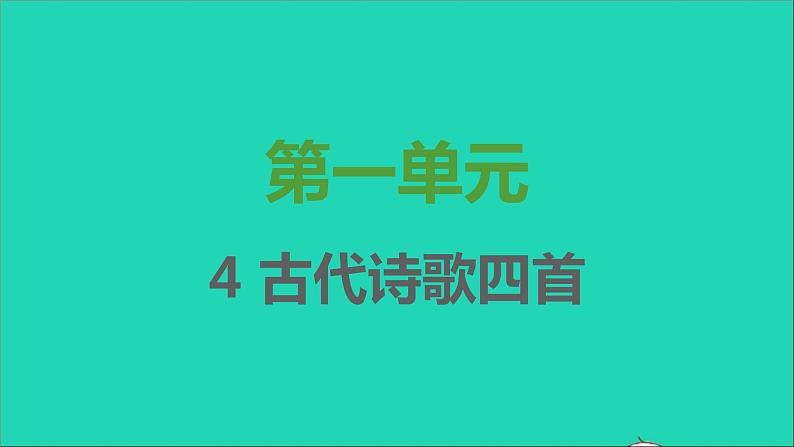 第一单元

4 古代诗歌四首